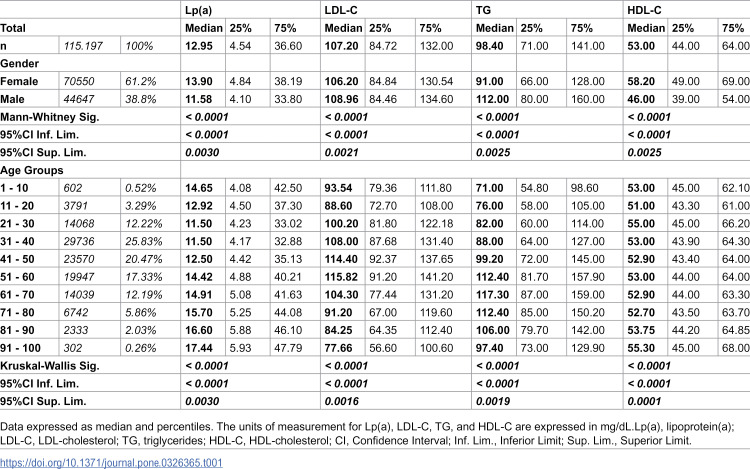 |  |  |  | Lp(a) |  |  | LDL-C |  |  | TG |  |  | HDL-C |  |  |
|---|---|---|---|---|---|---|---|---|---|---|---|---|---|---|
| Total |  |  | Median | 25% | 75% | Median | 25% | 75% | Median | 25% | 75% | Median | 25% | 75% |
| n | 115.197 | 100% | 12.95 | 4.54 | 36.60 | 107.20 | 84.72 | 132.00 | 98.40 | 71.00 | 141.00 | 53.00 | 44.00 | 64.00 |
| Gender |  |  |  |  |  |  |  |  |  |  |  |  |  |  |
| Female | 70550 | 61.2% | 13.90 | 4.84 | 38.19 | 106.20 | 84.84 | 130.54 | 91.00 | 66.00 | 128.00 | 58.20 | 49.00 | 69.00 |
| Male | 44647 | 38.8% | 11.58 | 4.10 | 33.80 | 108.96 | 84.46 | 134.60 | 112.00 | 80.00 | 160.00 | 46.00 | 39.00 | 54.00 |
| Mann-Whitney Sig. |  |  | < 0.0001 |  |  | < 0.0001 |  |  | < 0.0001 |  |  | < 0.0001 |  |  |
| 95%CI Inf. Lim. |  |  | < 0.0001 |  |  | < 0.0001 |  |  | < 0.0001 |  |  | < 0.0001 |  |  |
| 95%CI Sup. Lim. |  |  | 0.0030 |  |  | 0.0021 |  |  | 0.0025 |  |  | 0.0025 |  |  |
| Age Groups |  |  |  |  |  |  |  |  |  |  |  |  |  |  |
| 1 - 10 | 602 | 0.52% | 14.65 | 4.08 | 42.50 | 93.54 | 79.36 | 111.80 | 71.00 | 54.80 | 98.60 | 53.00 | 45.00 | 62.10 |
| 11 - 20 | 3791 | 3.29% | 12.92 | 4.50 | 37.30 | 88.60 | 72.70 | 108.00 | 76.00 | 58.00 | 105.00 | 51.00 | 43.30 | 61.00 |
| 21 - 30 | 14068 | 12.22% | 11.50 | 4.23 | 33.02 | 100.20 | 81.80 | 122.18 | 82.00 | 60.00 | 114.00 | 55.00 | 45.00 | 66.20 |
| 31 - 40 | 29736 | 25.83% | 11.50 | 4.17 | 32.88 | 108.00 | 87.68 | 131.40 | 88.00 | 64.00 | 127.00 | 53.00 | 43.90 | 64.30 |
| 41 - 50 | 23570 | 20.47% | 12.50 | 4.42 | 35.13 | 114.40 | 92.37 | 137.65 | 99.20 | 72.00 | 145.00 | 52.90 | 43.40 | 64.00 |
| 51 - 60 | 19947 | 17.33% | 14.42 | 4.88 | 40.21 | 115.82 | 91.20 | 141.20 | 112.40 | 81.70 | 157.90 | 53.00 | 44.00 | 64.00 |
| 61 - 70 | 14039 | 12.19% | 14.91 | 5.08 | 41.63 | 104.30 | 77.44 | 131.20 | 117.30 | 87.00 | 159.00 | 52.90 | 44.00 | 63.30 |
| 71 - 80 | 6742 | 5.86% | 15.70 | 5.25 | 44.08 | 91.20 | 67.00 | 119.60 | 112.40 | 85.00 | 150.20 | 52.70 | 43.50 | 63.70 |
| 81 - 90 | 2333 | 2.03% | 16.60 | 5.88 | 46.10 | 84.25 | 64.35 | 112.40 | 106.00 | 79.70 | 142.00 | 53.75 | 44.20 | 64.85 |
| 91 - 100 | 302 | 0.26% | 17.44 | 5.93 | 47.79 | 77.66 | 56.60 | 100.60 | 97.40 | 73.00 | 129.90 | 55.30 | 45.00 | 68.00 |
| Kruskal-Wallis Sig. |  |  | < 0.0001 |  |  | < 0.0001 |  |  | < 0.0001 |  |  | < 0.0001 |  |  |
| 95%CI Inf. Lim. |  |  | < 0.0001 |  |  | < 0.0001 |  |  | < 0.0001 |  |  | < 0.0001 |  |  |
| 95%CI Sup. Lim. |  |  | 0.0030 |  |  | 0.0016 |  |  | 0.0019 |  |  | 0.0001 |  |  |

Data expressed as median and percentiles. The units of measurement for Lp(a), LDL-C, TG, and HDL-C are expressed in mg/dL.Lp(a), lipoprotein(a); LDL-C, LDL-cholesterol; TG, triglycerides; HDL-C, HDL-cholesterol; CI, Confidence Interval; Inf. Lim., Inferior Limit; Sup. Lim., Superior Limit.

https://doi.org/10.1371/journal.pone.0326365.t001